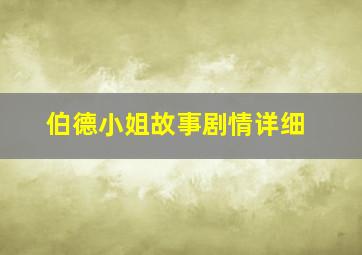 伯德小姐故事剧情详细